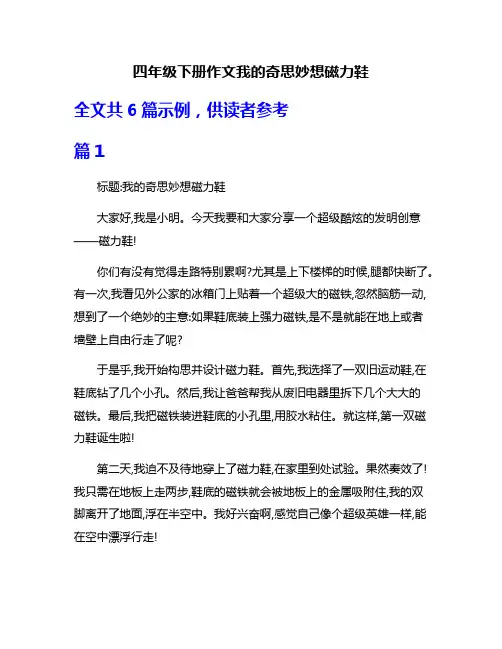 四年级下册作文我的奇思妙想磁力鞋

全文共 6 篇示例，供读者参考

篇 1

标题:我的奇思妙想磁力鞋

大家好,我是小明。今天我要和大家分享一个超级酷炫的发明创意——磁力鞋!

你们有没有觉得走路特别累啊?尤其是上下楼梯的时候,腿都快断了。有一次,我看见外公家的冰箱门上贴着一个超级大的磁铁,忽然脑筋一动,想到了一个绝妙的主意:如果鞋底装上强力磁铁,是不是就能在地上或者墙壁上自由行走了呢?

于是乎,我开始构思并设计磁力鞋。首先,我选择了一双旧运动鞋,在鞋底钻了几个小孔。然后,我让爸爸帮我从废旧电器里拆下几个大大的磁铁。最后,我把磁铁装进鞋底的小孔里,用胶水粘住。就这样,第一双磁力鞋诞生啦!

第二天,我迫不及待地穿上了磁力鞋,在家里到处试验。果然奏效了!我只需在地板上走两步,鞋底的磁铁就会被地板上的金属吸附住,我的双脚离开了地面,浮在半空中。我好兴奋啊,感觉自己像个超级英雄一样,能在空中漂浮行走!